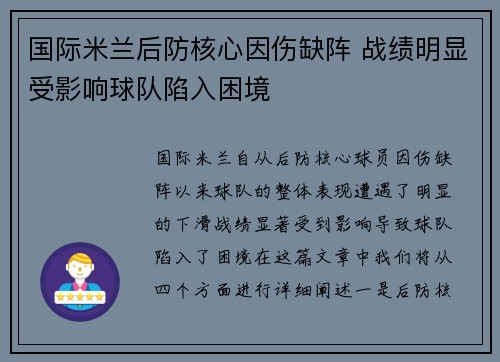 国际米兰后防核心因伤缺阵 战绩明显受影响球队陷入困境

国际米兰自从后防核心球员因伤缺阵以来球队的整体表现遭遇了明显的下滑战绩显著受到影响导致球队陷入了困境在这篇文章中我们将从四个方面进行详细阐述一是后防核